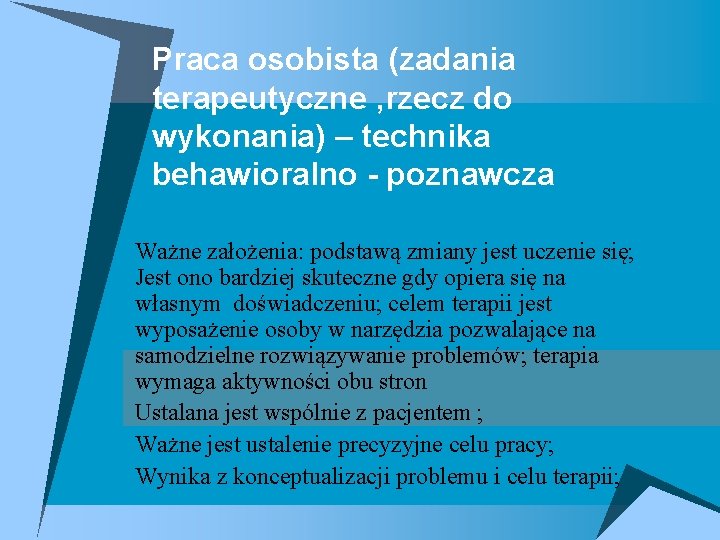 Praca osobista (zadania terapeutyczne ,rzecz do wykonania) – technika behawioralno - poznawcza

Ważne założenia: podstawą zmiany jest uczenie się; Jest ono bardziej skuteczne gdy opiera się na własnym doświadczeniu; celem terapii jest wyposażenie osoby w narzędzia pozwalające na samodzielne rozwiązywanie problemów; terapia wymaga aktywności obu stron

Ustalana jest wspólnie z pacjentem ;

Ważne jest ustalenie precyzyjne celu pracy;

Wynika z konceptualizacji problemu i celu terapii;